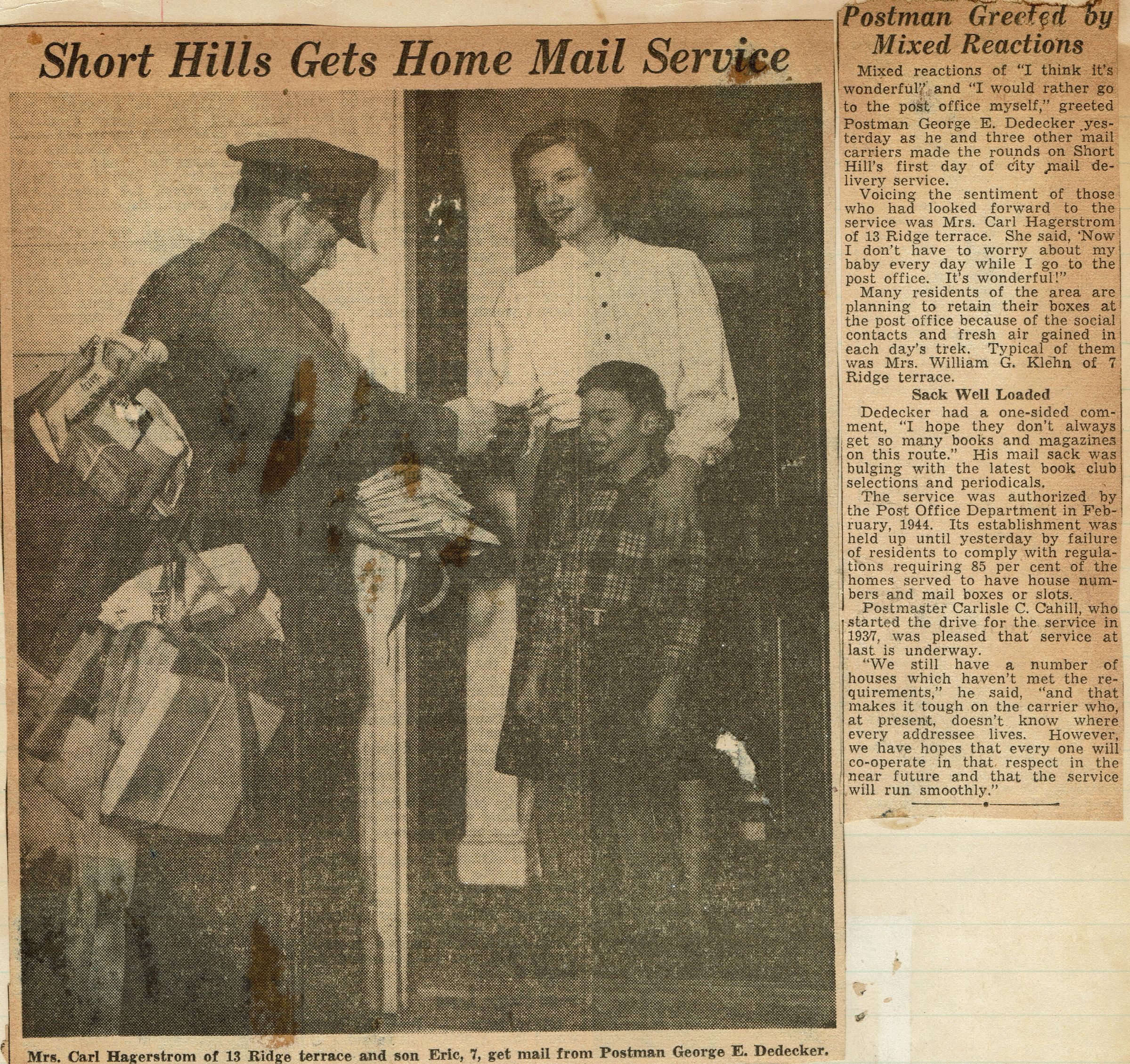 Short Hills Gets Home Mail Service

Mrs. Carl Hagerstrom of 13 Ridge terrace and son Eric, 7, get mail from Postman George E. Dedecker.

Postman Greeted by Mixed Reactions

Mixed reactions of "I think it's wonderful" and "I would rather go to the post office myself," greeted Postman George E. Dedecker yesterday as he and three other mail carriers made the rounds on Short Hill's first day of city mail delivery service.

Voicing the sentiment of those who had looked forward to the service was Mrs. Carl Hagerstrom of 13 Ridge terrace. She said, 'Now I don't have to worry about my baby every day while I go to the post office. It's wonderful!"

Many residents of the area are planning to retain their boxes at the post office because of the social contacts and fresh air gained in each day's trek. Typical of them was Mrs. William G. Klehn of 7 Ridge terrace.

Sack Well Loaded

Dedecker had a one-sided comment, "I hope they don't always get so many books and magazines on this route." His mail sack was bulging with the latest book club selections and periodicals.

The service was authorized by the Post Office Department in February, 1944. Its establishment was held up until yesterday by failure of residents to comply with regulations requiring 85 per cent of the homes served to have house numbers and mail boxes or slots.

Postmaster Carlisle C. Cahill, who started the drive for the service in 1937, was pleased that service at last is underway.

"We still have a number of houses which haven't met the requirements," he said, "and that makes it tough on the carrier who, at present, doesn't know where every addressee lives. However, we have hopes that every one will co-operate in that respect in the near future and that the service will run smoothly."